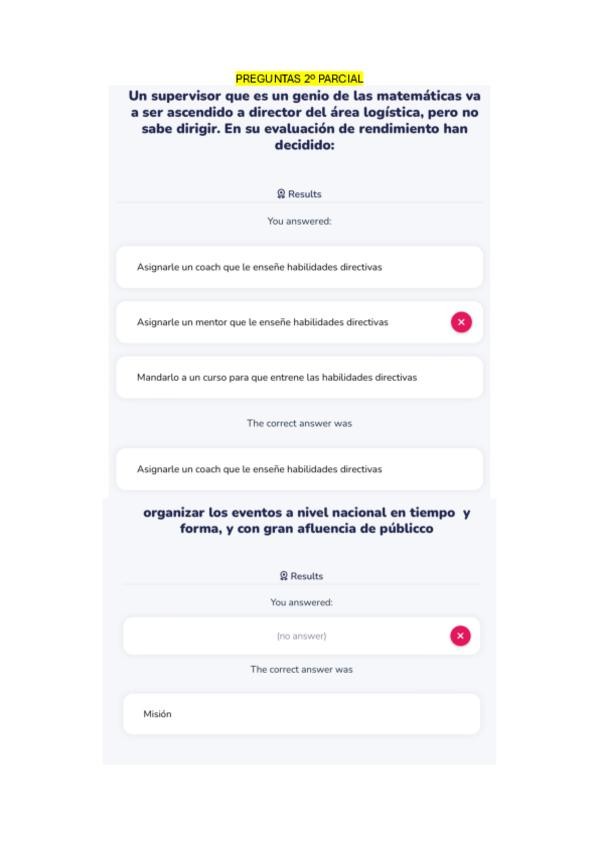 PREGUNTAS 2º PARCIAL

Un supervisor que es un genio de las matemáticas va a ser ascendido a director del área logística, pero no sabe dirigir. En su evaluación de rendimiento han decidido:

Results

You answered:

Asignarle un coach que le enseñe habilidades directivas

Asignarle un mentor que le enseñe habilidades directivas

Mandarlo a un curso para que entrene las habilidades directivas

The correct answer was

Asignarle un coach que le enseñe habilidades directivas

organizar los eventos a nivel nacional en tiempo y forma, y con gran afluencia de públicco

Results

You answered:

(no answer)

The correct answer was

Misión